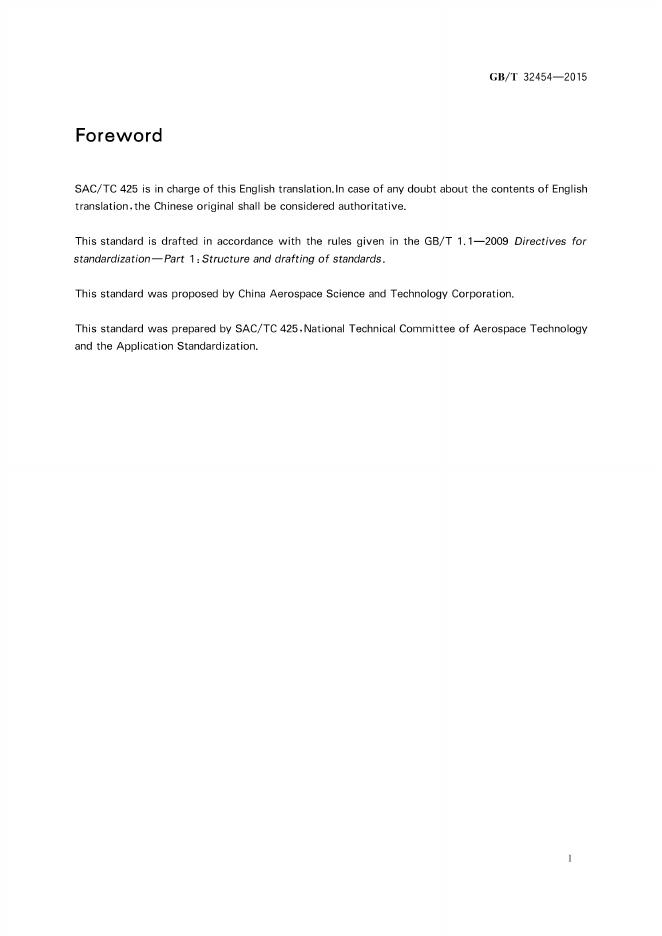 GB/T 32454—2015

Foreword

SAC/TC 425 is in charge of this English translation.In case of any doubt about the contents of English translation,the Chinese original shall be considered authoritative.

This standard is drafted in accordance with the rules given in the GB/T 1.1—2009 Directives for standardization—Part 1:Structure and drafting of standards.

This standard was proposed by China Aerospace Science and Technology Corporation.

This standard was prepared by SAC/TC 425,National Technical Committee of Aerospace Technology and the Application Standardization.

I